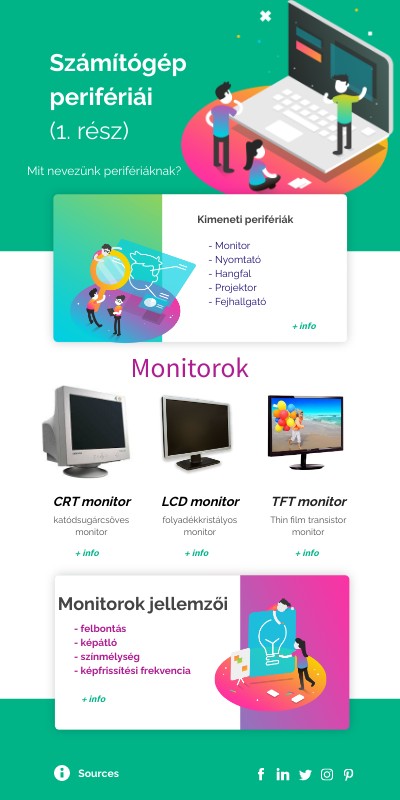 Számítógép perifériái
(1. rész)

Mit nevezünk perifériáknak?

Kimeneti perifériák

- Monitor
- Nyomtató
- Hangfal
- Projektor
- Fejhallgató

+ info

Monitorok

CRT monitor
katódsugárcsöves monitor
+ info

LCD monitor
folyadékkristályos monitor
+ info

TFT monitor
Thin film transistor monitor
+ info

Monitorok jellemzői

- felbontás
- képátló
- színmélység
- képfrissítési frekvencia

+ info

Sources